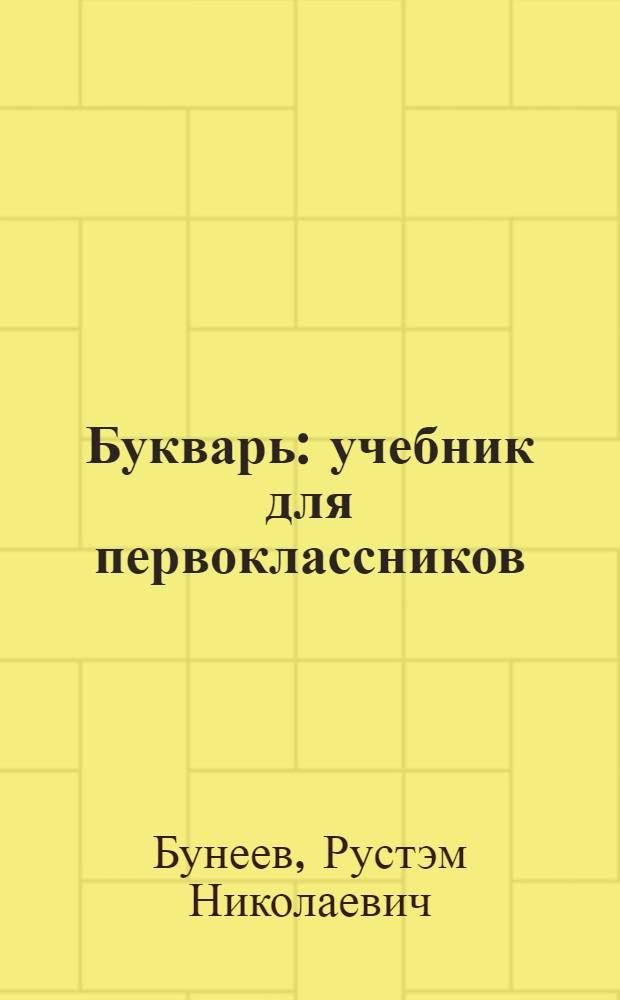 Букварь: учебник для первоклассников

Бунеев, Рустэм Николаевич